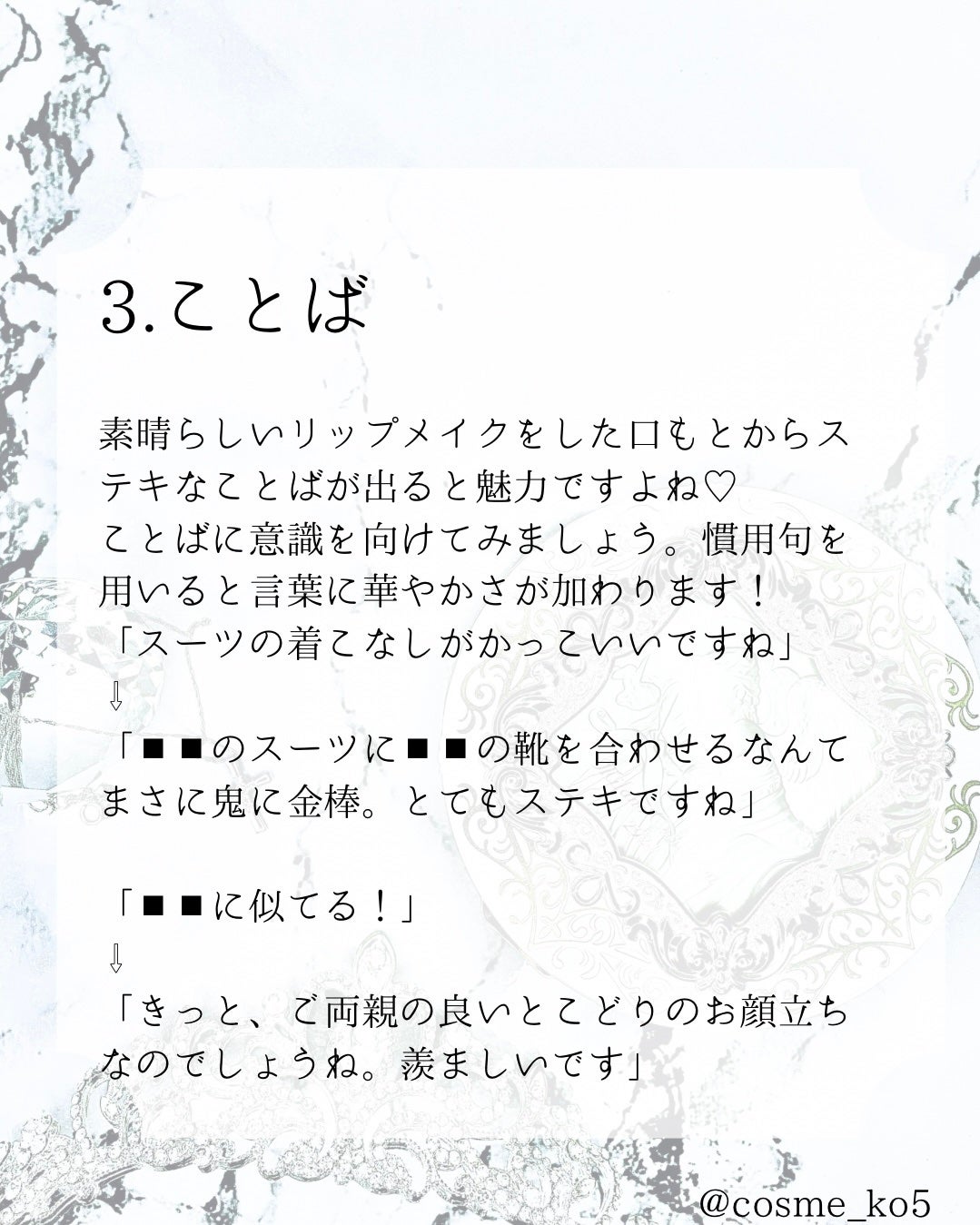 3.ことば

素晴らしいリップメイクをした口もとからステキなことばが出ると魅力ですよね♡
ことばに意識を向けてみましょう。慣用句を用いると言葉に華やかさが加わります！
「スーツの着こなしがかっこいいですね」
⇩
「■■のスーツに■■の靴を合わせるなんてまさに鬼に金棒。とてもステキですね」

「■■に似てる！」
⇩
「きっと、ご両親の良いとこどりのお顔立ちなのでしょうね。羨ましいです」

@cosme_ko5